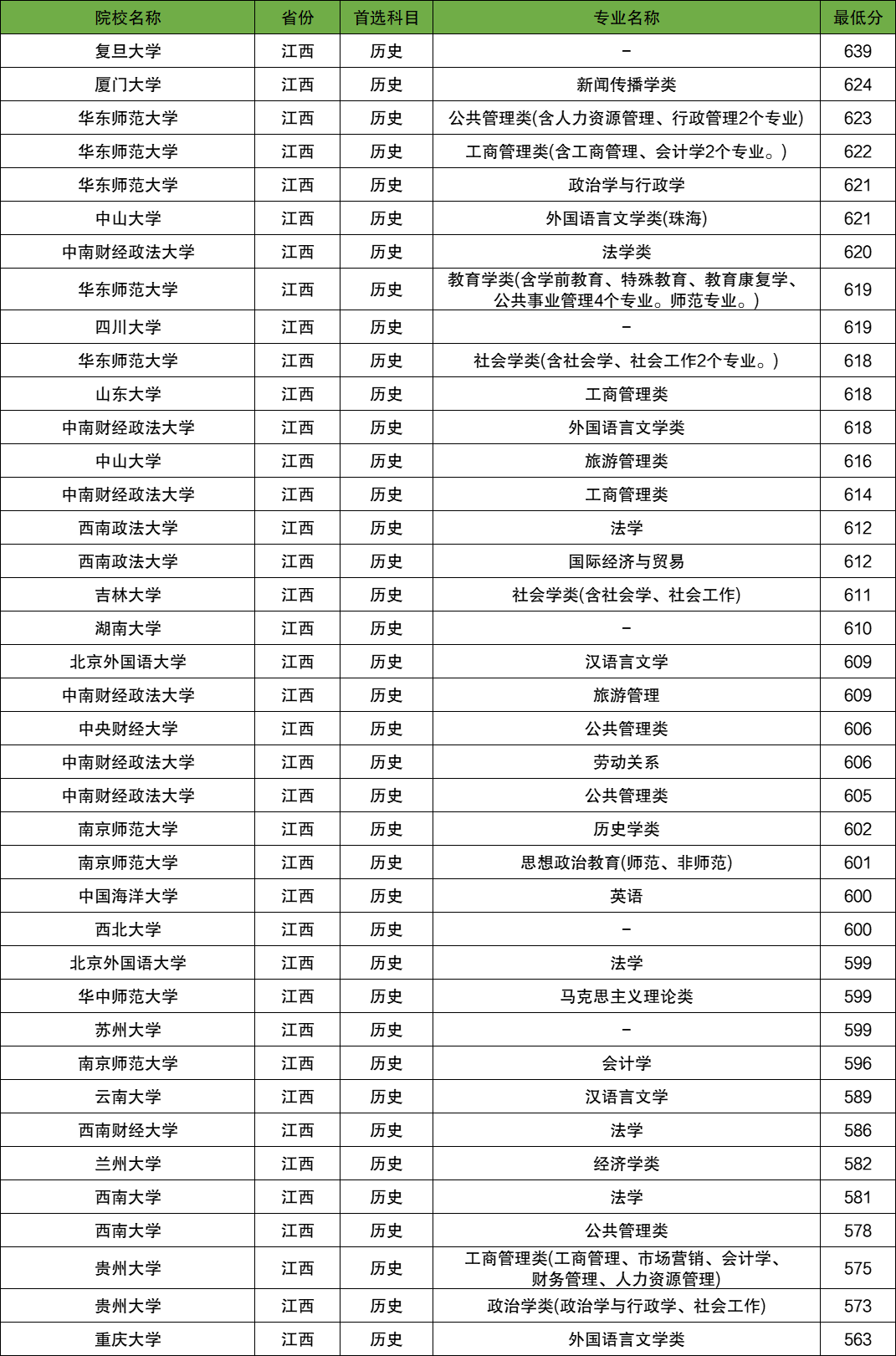 | 院校名称 | 省份 | 首选科目 | 专业名称 | 最低分 |
|---|---|---|---|---|
| 复旦大学 | 江西 | 历史 | - | 639 |
| 厦门大学 | 江西 | 历史 | 新闻传播学类 | 624 |
| 华东师范大学 | 江西 | 历史 | 公共管理类(含人力资源管理、行政管理2个专业) | 623 |
| 华东师范大学 | 江西 | 历史 | 工商管理类(含工商管理、会计学2个专业。) | 622 |
| 华东师范大学 | 江西 | 历史 | 政治学与行政学 | 621 |
| 中山大学 | 江西 | 历史 | 外国语言文学类(珠海) | 621 |
| 中南财经政法大学 | 江西 | 历史 | 法学类 | 620 |
| 华东师范大学 | 江西 | 历史 | 教育学类(含学前教育、特殊教育、教育康复学、公共事业管理4个专业。师范专业。) | 619 |
| 四川大学 | 江西 | 历史 | - | 619 |
| 华东师范大学 | 江西 | 历史 | 社会学类(含社会学、社会工作2个专业。) | 618 |
| 山东大学 | 江西 | 历史 | 工商管理类 | 618 |
| 中南财经政法大学 | 江西 | 历史 | 外国语言文学类 | 618 |
| 中山大学 | 江西 | 历史 | 旅游管理类 | 616 |
| 中南财经政法大学 | 江西 | 历史 | 工商管理类 | 614 |
| 西南政法大学 | 江西 | 历史 | 法学 | 612 |
| 西南政法大学 | 江西 | 历史 | 国际经济与贸易 | 612 |
| 吉林大学 | 江西 | 历史 | 社会学类(含社会学、社会工作) | 611 |
| 湖南大学 | 江西 | 历史 | - | 610 |
| 北京外国语大学 | 江西 | 历史 | 汉语言文学 | 609 |
| 中南财经政法大学 | 江西 | 历史 | 旅游管理 | 609 |
| 中央财经大学 | 江西 | 历史 | 公共管理类 | 606 |
| 中南财经政法大学 | 江西 | 历史 | 劳动关系 | 606 |
| 中南财经政法大学 | 江西 | 历史 | 公共管理类 | 605 |
| 南京师范大学 | 江西 | 历史 | 历史学类 | 602 |
| 南京师范大学 | 江西 | 历史 | 思想政治教育(师范、非师范) | 601 |
| 中国海洋大学 | 江西 | 历史 | 英语 | 600 |
| 西北大学 | 江西 | 历史 | - | 600 |
| 北京外国语大学 | 江西 | 历史 | 法学 | 599 |
| 华中师范大学 | 江西 | 历史 | 马克思主义理论类 | 599 |
| 苏州大学 | 江西 | 历史 | - | 599 |
| 南京师范大学 | 江西 | 历史 | 会计学 | 596 |
| 云南大学 | 江西 | 历史 | 汉语言文学 | 589 |
| 西南财经大学 | 江西 | 历史 | 法学 | 586 |
| 兰州大学 | 江西 | 历史 | 经济学类 | 582 |
| 西南大学 | 江西 | 历史 | 法学 | 581 |
| 西南大学 | 江西 | 历史 | 公共管理类 | 578 |
| 贵州大学 | 江西 | 历史 | 工商管理类(工商管理、市场营销、会计学、财务管理、人力资源管理) | 575 |
| 贵州大学 | 江西 | 历史 | 政治学类(政治学与行政学、社会工作) | 573 |
| 重庆大学 | 江西 | 历史 | 外国语言文学类 | 563 |